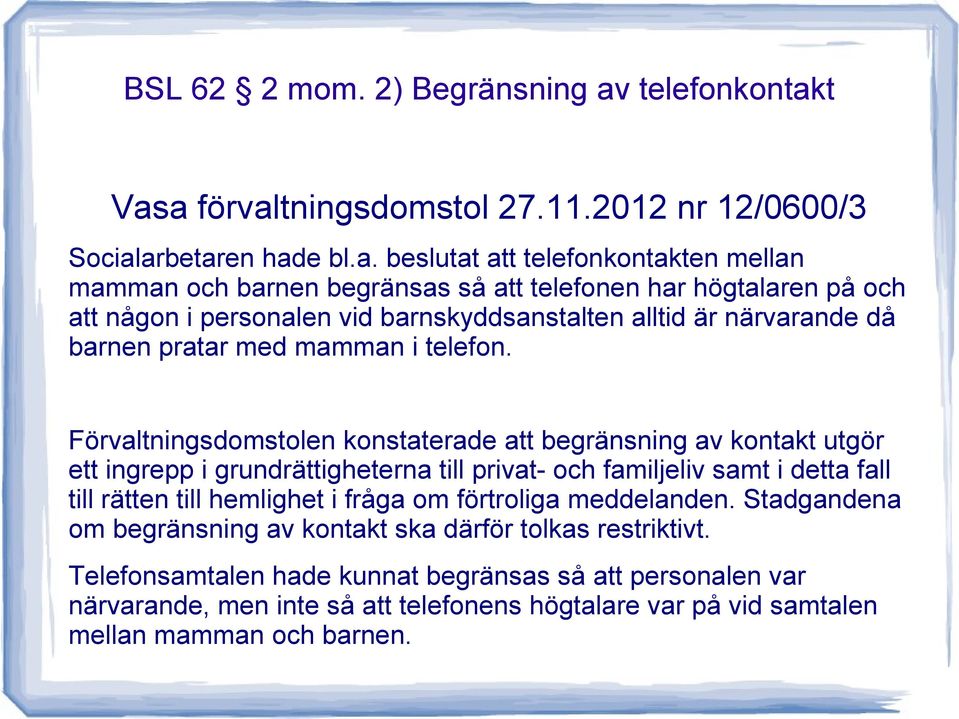 BSL 62 § 2 mom. 2) Begränsning av telefonkontakt

Vasa förvaltningsdomstol 27.11.2012 nr 12/0600/3

Socialarbetaren hade bl.a. beslutat att telefonkontakten mellan mamman och barnen begränsas så att telefonen har högtalaren på och att någon i personalen vid barnskyddsanstalten alltid är närvarande då barnen pratar med mamman i telefon.

Förvaltningsdomstolen konstaterade att begränsning av kontakt utgör ett ingrepp i grundrättigheterna till privat- och familjeliv samt i detta fall till rätten till hemlighet i fråga om förtroliga meddelanden. Stadgandena om begränsning av kontakt ska därför tolkas restriktivt.

Telefonsamtalen hade kunnat begränsas så att personalen var närvarande, men inte så att telefonens högtalare var på vid samtalen mellan mamman och barnen.